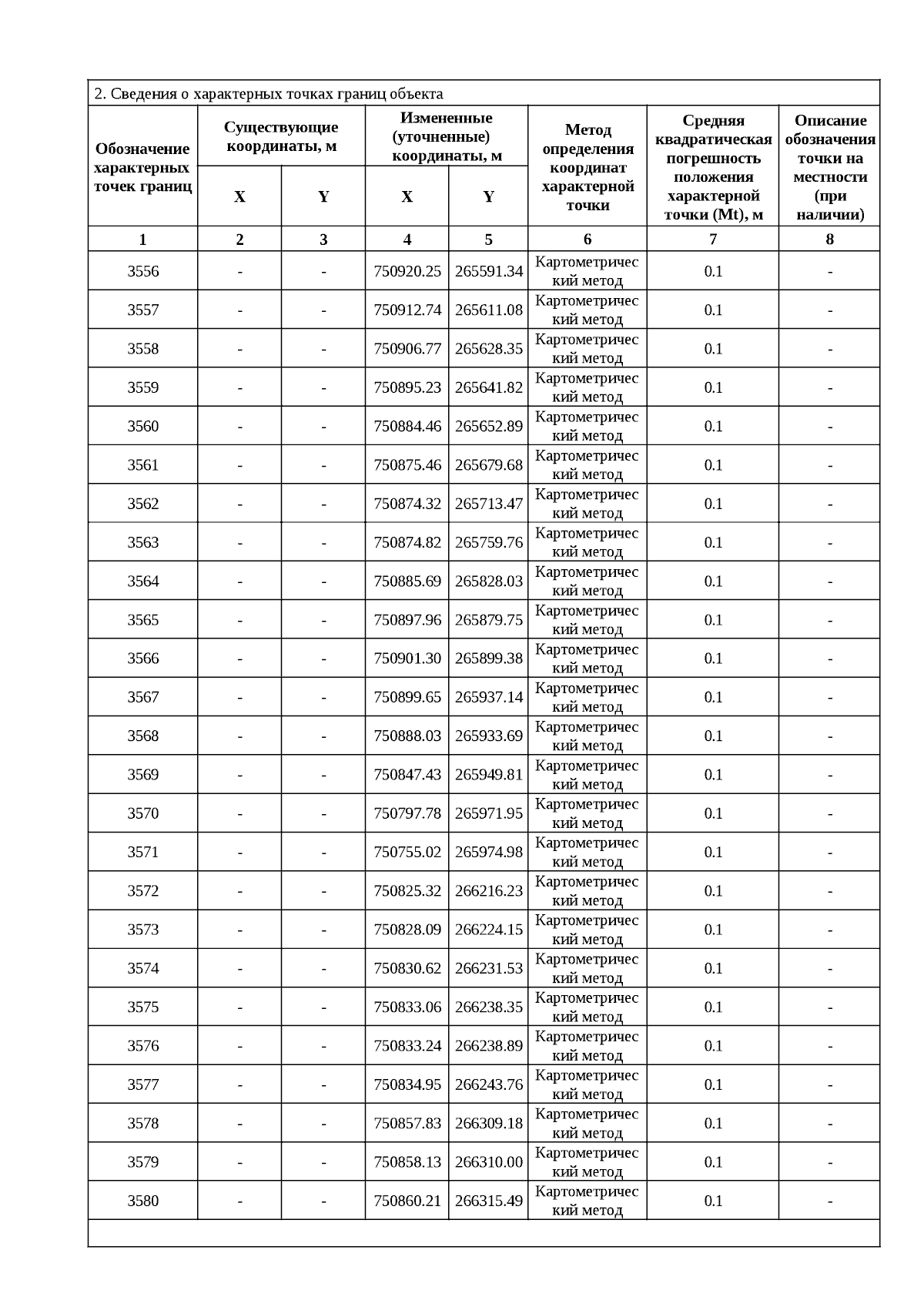 2. Сведения о характерных точках границ объекта

| Обозначение характерных точек границ | Существующие координаты, м X | Существующие координаты, м Y | Измененные (уточненные) координаты, м X | Измененные (уточненные) координаты, м Y | Метод определения координат характерной точки | Средняя квадратическая погрешность положения характерной точки (Mt), м | Описание обозначения точки на местности (при наличии) |
|---|---|---|---|---|---|---|---|
| 1 | 2 | 3 | 4 | 5 | 6 | 7 | 8 |
| 3556 | - | - | 750920.25 | 265591.34 | Картометрический метод | 0.1 | - |
| 3557 | - | - | 750912.74 | 265611.08 | Картометрический метод | 0.1 | - |
| 3558 | - | - | 750906.77 | 265628.35 | Картометрический метод | 0.1 | - |
| 3559 | - | - | 750895.23 | 265641.82 | Картометрический метод | 0.1 | - |
| 3560 | - | - | 750884.46 | 265652.89 | Картометрический метод | 0.1 | - |
| 3561 | - | - | 750875.46 | 265679.68 | Картометрический метод | 0.1 | - |
| 3562 | - | - | 750874.32 | 265713.47 | Картометрический метод | 0.1 | - |
| 3563 | - | - | 750874.82 | 265759.76 | Картометрический метод | 0.1 | - |
| 3564 | - | - | 750885.69 | 265828.03 | Картометрический метод | 0.1 | - |
| 3565 | - | - | 750897.96 | 265879.75 | Картометрический метод | 0.1 | - |
| 3566 | - | - | 750901.30 | 265899.38 | Картометрический метод | 0.1 | - |
| 3567 | - | - | 750899.65 | 265937.14 | Картометрический метод | 0.1 | - |
| 3568 | - | - | 750888.03 | 265933.69 | Картометрический метод | 0.1 | - |
| 3569 | - | - | 750847.43 | 265949.81 | Картометрический метод | 0.1 | - |
| 3570 | - | - | 750797.78 | 265971.95 | Картометрический метод | 0.1 | - |
| 3571 | - | - | 750755.02 | 265974.98 | Картометрический метод | 0.1 | - |
| 3572 | - | - | 750825.32 | 266216.23 | Картометрический метод | 0.1 | - |
| 3573 | - | - | 750828.09 | 266224.15 | Картометрический метод | 0.1 | - |
| 3574 | - | - | 750830.62 | 266231.53 | Картометрический метод | 0.1 | - |
| 3575 | - | - | 750833.06 | 266238.35 | Картометрический метод | 0.1 | - |
| 3576 | - | - | 750833.24 | 266238.89 | Картометрический метод | 0.1 | - |
| 3577 | - | - | 750834.95 | 266243.76 | Картометрический метод | 0.1 | - |
| 3578 | - | - | 750857.83 | 266309.18 | Картометрический метод | 0.1 | - |
| 3579 | - | - | 750858.13 | 266310.00 | Картометрический метод | 0.1 | - |
| 3580 | - | - | 750860.21 | 266315.49 | Картометрический метод | 0.1 | - |